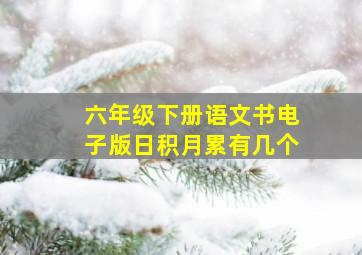 六年级下册语文书电子版日积月累有几个